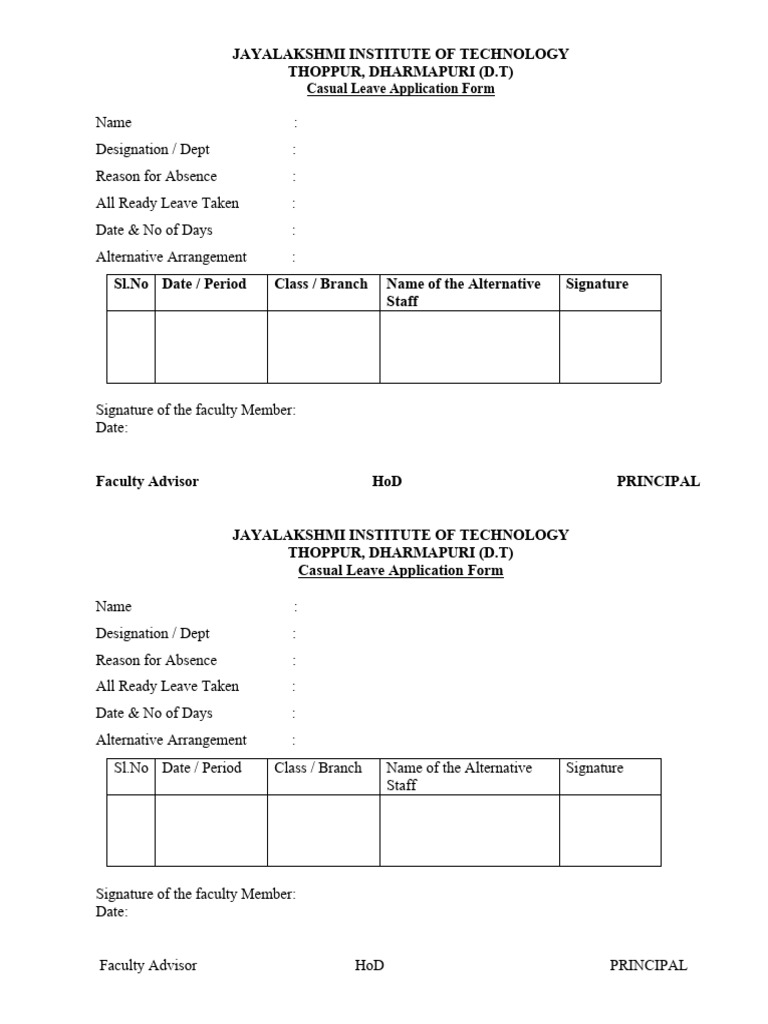 JAYALAKSHMI INSTITUTE OF TECHNOLOGY
THOPPUR, DHARMAPURI (D.T)
Casual Leave Application Form

Name :
Designation / Dept :
Reason for Absence :
All Ready Leave Taken :
Date & No of Days :
Alternative Arrangement :

| Sl.No | Date / Period | Class / Branch | Name of the Alternative Staff | Signature |
|---|---|---|---|---|
| | | | | |

Signature of the faculty Member:
Date:

Faculty Advisor HoD PRINCIPAL

JAYALAKSHMI INSTITUTE OF TECHNOLOGY
THOPPUR, DHARMAPURI (D.T)
Casual Leave Application Form

Name :
Designation / Dept :
Reason for Absence :
All Ready Leave Taken :
Date & No of Days :
Alternative Arrangement :

| Sl.No | Date / Period | Class / Branch | Name of the Alternative Staff | Signature |
|---|---|---|---|---|
| | | | | |

Signature of the faculty Member:
Date:

Faculty Advisor HoD PRINCIPAL